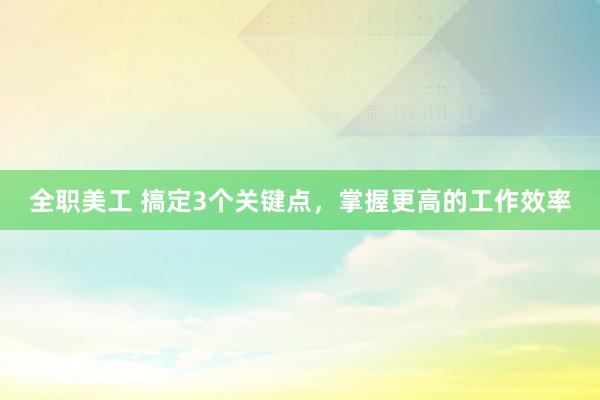 全职美工 搞定3个关键点，掌握更高的工作效率